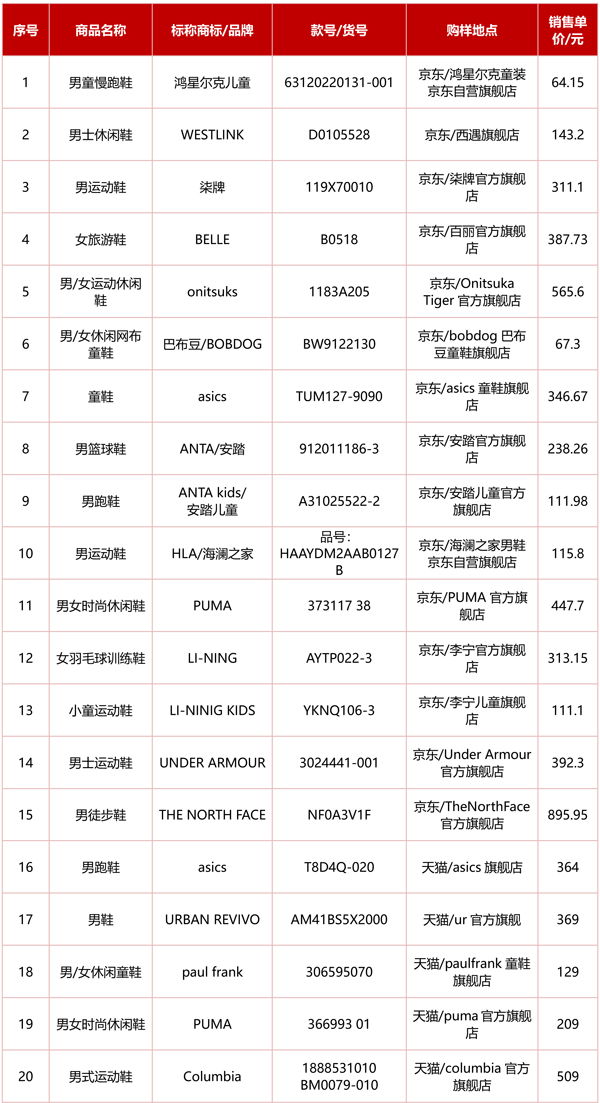 | 序号 | 商品名称 | 标称商标/品牌 | 款号/货号 | 购样地点 | 销售单价/元 |
|---|---|---|---|---|---|
| 1 | 男童慢跑鞋 | 鸿星尔克儿童 | 63120220131-001 | 京东/鸿星尔克童装京东自营旗舰店 | 64.15 |
| 2 | 男士休闲鞋 | WESTLINK | D0105528 | 京东/西遇旗舰店 | 143.2 |
| 3 | 男运动鞋 | 柒牌 | 119X70010 | 京东/柒牌官方旗舰店 | 311.1 |
| 4 | 女旅游鞋 | BELLE | B0518 | 京东/百丽官方旗舰店 | 387.73 |
| 5 | 男/女运动休闲鞋 | onitsuks | 1183A205 | 京东/Onitsuka Tiger 官方旗舰店 | 565.6 |
| 6 | 男/女休闲网布童鞋 | 巴布豆/BOBDOG | BW9122130 | 京东/bobdog 巴布豆童鞋旗舰店 | 67.3 |
| 7 | 童鞋 | asics | TUM127-9090 | 京东/asics 童鞋旗舰店 | 346.67 |
| 8 | 男篮球鞋 | ANTA/安踏 | 912011186-3 | 京东/安踏官方旗舰店 | 238.26 |
| 9 | 男跑鞋 | ANTA kids/安踏儿童 | A31025522-2 | 京东/安踏儿童官方旗舰店 | 111.98 |
| 10 | 男运动鞋 | HLA/海澜之家 | 品号：HAAYDM2AAB0127B | 京东/海澜之家男鞋京东自营旗舰店 | 115.8 |
| 11 | 男女时尚休闲鞋 | PUMA | 373117 38 | 京东/PUMA 官方旗舰店 | 447.7 |
| 12 | 女羽毛球训练鞋 | LI-NING | AYTP022-3 | 京东/李宁官方旗舰店 | 313.15 |
| 13 | 小童运动鞋 | LI-NINIG KIDS | YKNQ106-3 | 京东/李宁儿童旗舰店 | 111.1 |
| 14 | 男士运动鞋 | UNDER ARMOUR | 3024441-001 | 京东/Under Armour 官方旗舰店 | 392.3 |
| 15 | 男徒步鞋 | THE NORTH FACE | NF0A3V1F | 京东/TheNorthFace 官方旗舰店 | 895.95 |
| 16 | 男跑鞋 | asics | T8D4Q-020 | 天猫/asics 旗舰店 | 364 |
| 17 | 男鞋 | URBAN REVIVO | AM41BS5X2000 | 天猫/ur 官方旗舰 | 369 |
| 18 | 男/女休闲童鞋 | paul frank | 306595070 | 天猫/paulfrank 童鞋旗舰店 | 129 |
| 19 | 男女时尚休闲鞋 | PUMA | 366993 01 | 天猫/puma 官方旗舰店 | 209 |
| 20 | 男式运动鞋 | Columbia | 1888531010 BM0079-010 | 天猫/columbia 官方旗舰店 | 509 |